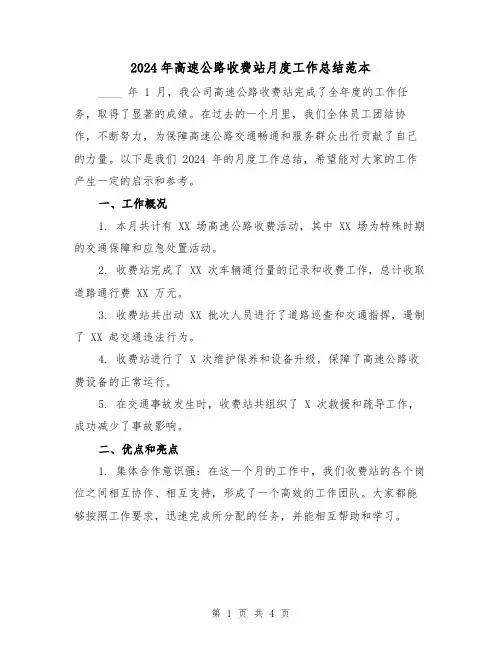 2024年高速公路收费站月度工作总结范本

____ 年 1 月，我公司高速公路收费站完成了全年度的工作任务，取得了显著的成绩。在过去的一个月里，我们全体员工团结协作，不断努力，为保障高速公路交通畅通和服务群众出行贡献了自己的力量。以下是我们 2024 年的月度工作总结，希望能对大家的工作产生一定的启示和参考。

一、工作概况

1. 本月共计有 XX 场高速公路收费活动，其中 XX 场为特殊时期的交通保障和应急处置活动。

2. 收费站完成了 XX 次车辆通行量的记录和收费工作，总计收取道路通行费 XX 万元。

3. 收费站共出动 XX 批次人员进行了道路巡查和交通指挥，遏制了 XX 起交通违法行为。

4. 收费站进行了 X 次维护保养和设备升级，保障了高速公路收费设备的正常运行。

5. 在交通事故发生时，收费站共组织了 X 次救援和疏导工作，成功减少了事故影响。

二、优点和亮点

1. 集体合作意识强：在这一个月的工作中，我们收费站的各个岗位之间相互协作、相互支持，形成了一个高效的工作团队。大家都能够按照工作要求，迅速完成所分配的任务，并能相互帮助和学习。

第 1 页 共 4 页